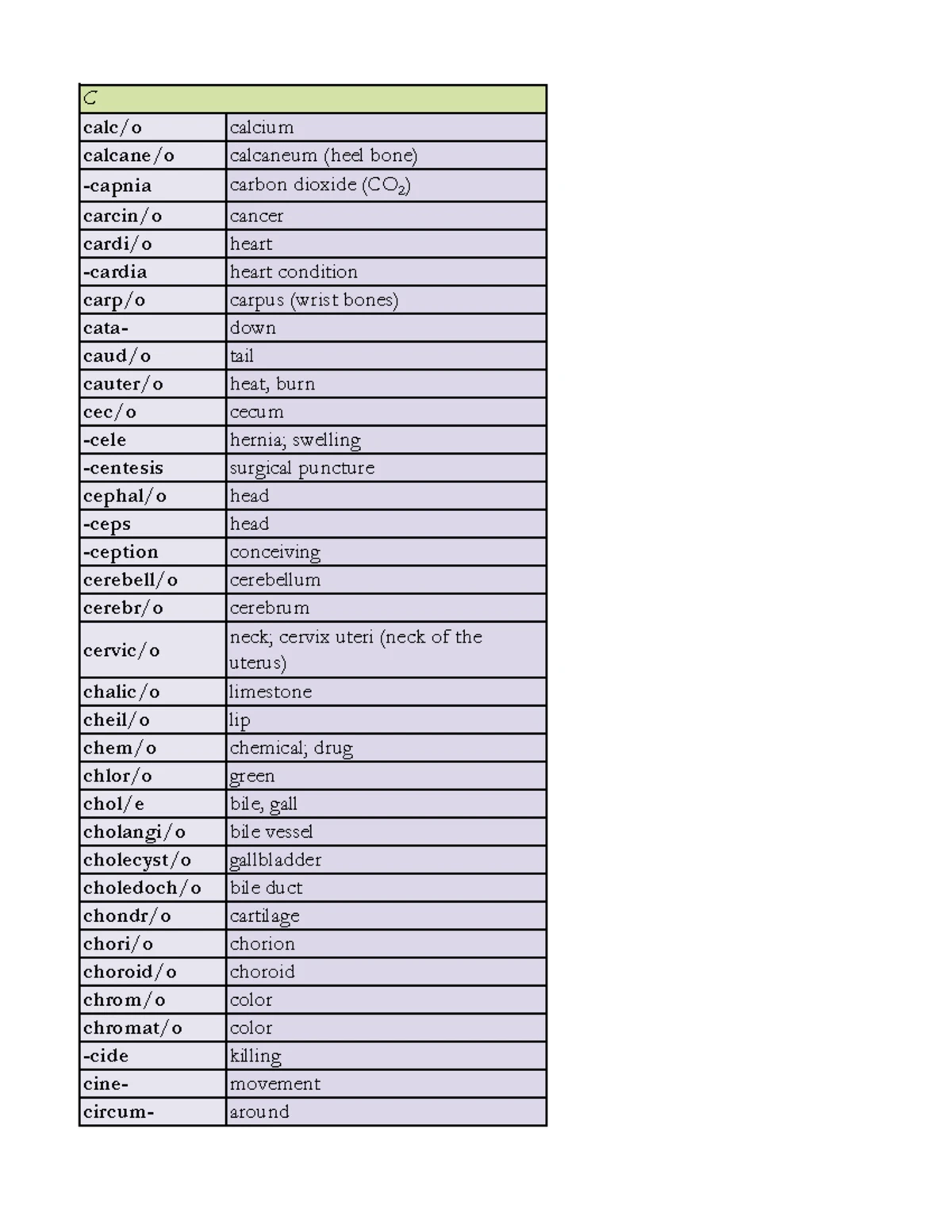 | C | |
|---|---|
| calc/o | calcium |
| calcane/o | calcaneum (heel bone) |
| -capnia | carbon dioxide ($CO_2$) |
| carcin/o | cancer |
| cardi/o | heart |
| -cardia | heart condition |
| carp/o | carpus (wrist bones) |
| cata- | down |
| caud/o | tail |
| cauter/o | heat, burn |
| cec/o | cecum |
| -cele | hernia; swelling |
| -centesis | surgical puncture |
| cephal/o | head |
| -ceps | head |
| -ception | conceiving |
| cerebell/o | cerebellum |
| cerebr/o | cerebrum |
| cervic/o | neck; cervix uteri (neck of the uterus) |
| chalic/o | limestone |
| cheil/o | lip |
| chem/o | chemical; drug |
| chlor/o | green |
| chol/e | bile, gall |
| cholangi/o | bile vessel |
| cholecyst/o | gallbladder |
| choledoch/o | bile duct |
| chondr/o | cartilage |
| chori/o | chorion |
| choroid/o | choroid |
| chrom/o | color |
| chromat/o | color |
| -cide | killing |
| cine- | movement |
| circum- | around |